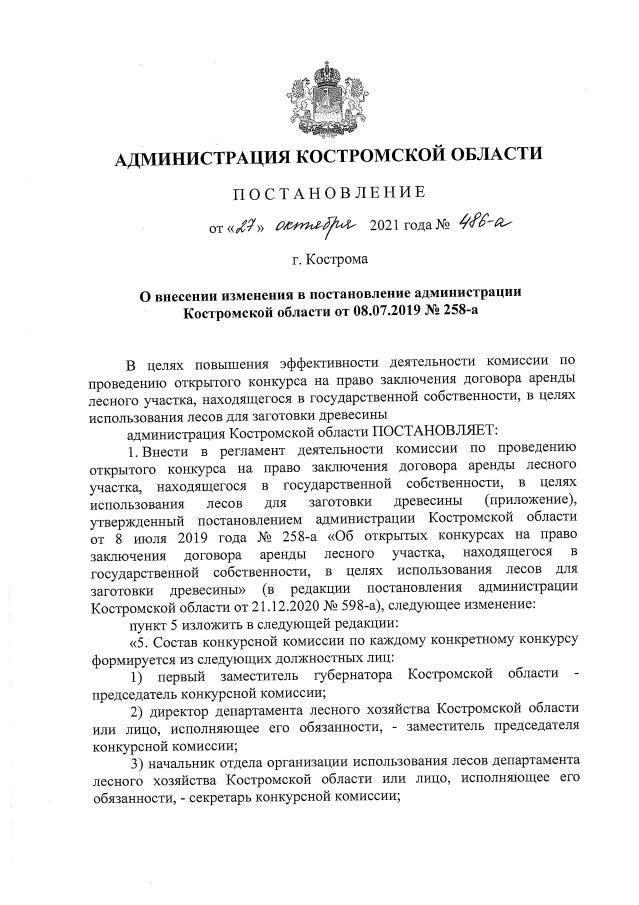 АДМИНИСТРАЦИЯ КОСТРОМСКОЙ ОБЛАСТИ

ПОСТАНОВЛЕНИЕ

от «27» октября 2021 года № 486-а

г. Кострома

О внесении изменения в постановление администрации Костромской области от 08.07.2019 № 258-а

В целях повышения эффективности деятельности комиссии по проведению открытого конкурса на право заключения договора аренды лесного участка, находящегося в государственной собственности, в целях использования лесов для заготовки древесины

администрация Костромской области ПОСТАНОВЛЯЕТ:

1. Внести в регламент деятельности комиссии по проведению открытого конкурса на право заключения договора аренды лесного участка, находящегося в государственной собственности, в целях использования лесов для заготовки древесины (приложение), утвержденный постановлением администрации Костромской области от 8 июля 2019 года № 258-а «Об открытых конкурсах на право заключения договора аренды лесного участка, находящегося в государственной собственности, в целях использования лесов для заготовки древесины» (в редакции постановления администрации Костромской области от 21.12.2020 № 598-а), следующее изменение:

пункт 5 изложить в следующей редакции:

«5. Состав конкурсной комиссии по каждому конкретному конкурсу формируется из следующих должностных лиц:

1) первый заместитель губернатора Костромской области - председатель конкурсной комиссии;

2) директор департамента лесного хозяйства Костромской области или лицо, исполняющее его обязанности, - заместитель председателя конкурсной комиссии;

3) начальник отдела организации использования лесов департамента лесного хозяйства Костромской области или лицо, исполняющее его обязанности, - секретарь конкурсной комиссии;